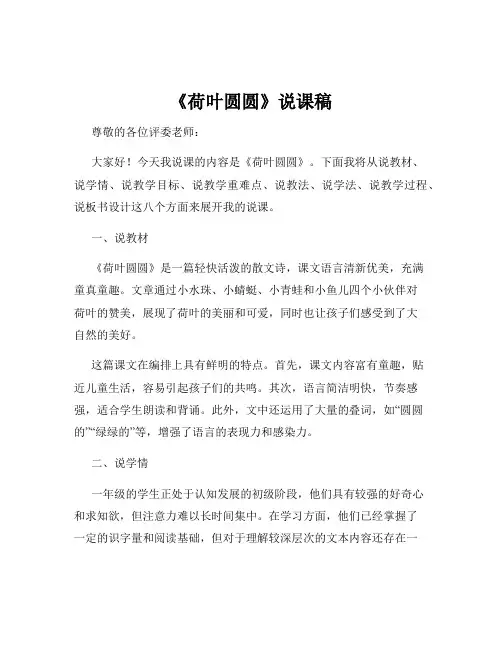 《荷叶圆圆》说课稿

尊敬的各位评委老师：

大家好！今天我说课的内容是《荷叶圆圆》。下面我将从说教材、说学情、说教学目标、说教学重难点、说教法、说学法、说教学过程、说板书设计这八个方面来展开我的说课。

一、说教材

《荷叶圆圆》是一篇轻快活泼的散文诗，课文语言清新优美，充满童真童趣。文章通过小水珠、小蜻蜓、小青蛙和小鱼儿四个小伙伴对荷叶的赞美，展现了荷叶的美丽和可爱，同时也让孩子们感受到了大自然的美好。

这篇课文在编排上具有鲜明的特点。首先，课文内容富有童趣，贴近儿童生活，容易引起孩子们的共鸣。其次，语言简洁明快，节奏感强，适合学生朗读和背诵。此外，文中还运用了大量的叠词，如“圆圆的”“绿绿的”等，增强了语言的表现力和感染力。

二、说学情

一年级的学生正处于认知发展的初级阶段，他们具有较强的好奇心和求知欲，但注意力难以长时间集中。在学习方面，他们已经掌握了一定的识字量和阅读基础，但对于理解较深层次的文本内容还存在一